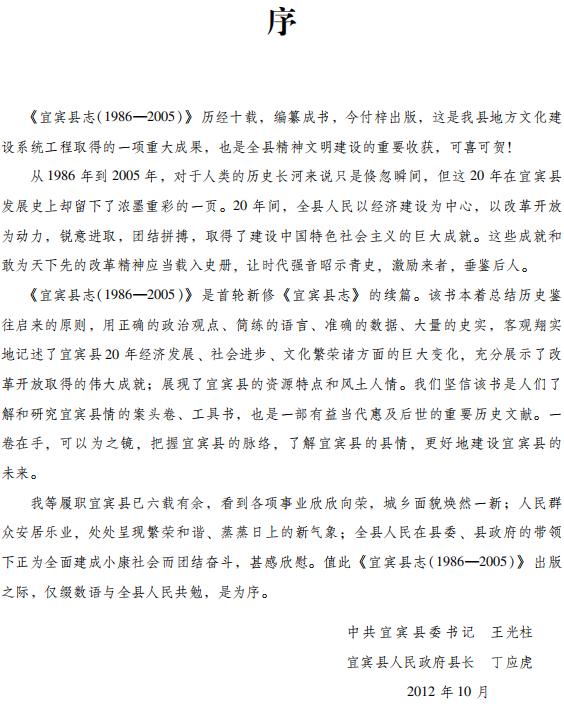 序

《宜宾县志(1986—2005)》历经十载，编纂成书，今付梓出版，这是我县地方文化建设系统工程取得的一项重大成果，也是全县精神文明建设的重要收获，可喜可贺！

从1986年到2005年，对于人类的历史长河来说只是倏忽瞬间，但这20年在宜宾县发展史上却留下了浓墨重彩的一页。20年间，全县人民以经济建设为中心，以改革开放为动力，锐意进取，团结拼搏，取得了建设中国特色社会主义的巨大成就。这些成就和敢为天下先的改革精神应当载入史册，让时代强音昭示青史，激励来者，垂鉴后人。

《宜宾县志(1986—2005)》是首轮新修《宜宾县志》的续篇。该书本着总结历史鉴往启来的原则，用正确的政治观点、简练的语言、准确的数据、大量的史实，客观翔实地记述了宜宾县20年经济发展、社会进步、文化繁荣诸方面的巨大变化，充分展示了改革开放取得的伟大成就；展现了宜宾县的资源特点和风土人情。我们坚信该书是人们了解和研究宜宾县情的案头卷、工具书，也是一部有益当代惠及后世的重要历史文献。一卷在手，可以为之镜，把握宜宾县的脉络，了解宜宾县的县情，更好地建设宜宾县的未来。

我等履职宜宾县已六载有余，看到各项事业欣欣向荣，城乡面貌焕然一新；人民群众安居乐业，处处呈现繁荣和谐、蒸蒸日上的新气象；全县人民在县委、县政府的带领下正为全面建成小康社会而团结奋斗，甚感欣慰。值此《宜宾县志(1986—2005)》出版之际，仅缀数语与全县人民共勉，是为序。

中共宜宾县委书记　王光柱
宜宾县人民政府县长　丁应虎
2012年10月